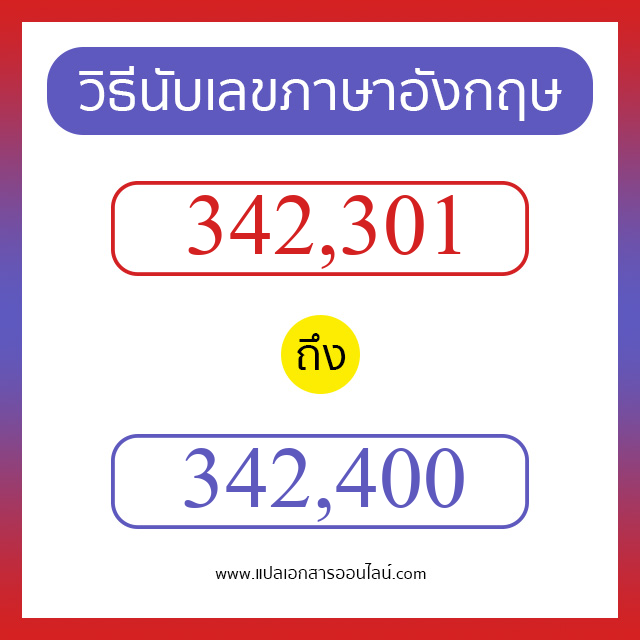 วิธีนับเลขภาษาอังกฤษ

342,301

ถึง

342,400

www.แปลเอกสารออนไลน์.com